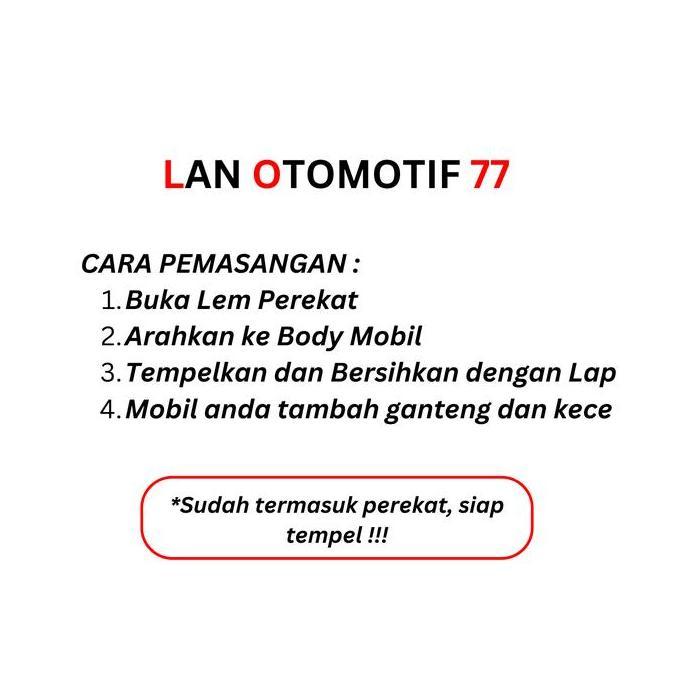 LAN OTOMOTIF 77

CARA PEMASANGAN :
1. Buka Lem Perekat
2. Arahkan ke Body Mobil
3. Tempelkan dan Bersihkan dengan Lap
4. Mobil anda tambah ganteng dan kece

*Sudah termasuk perekat, siap tempel !!!